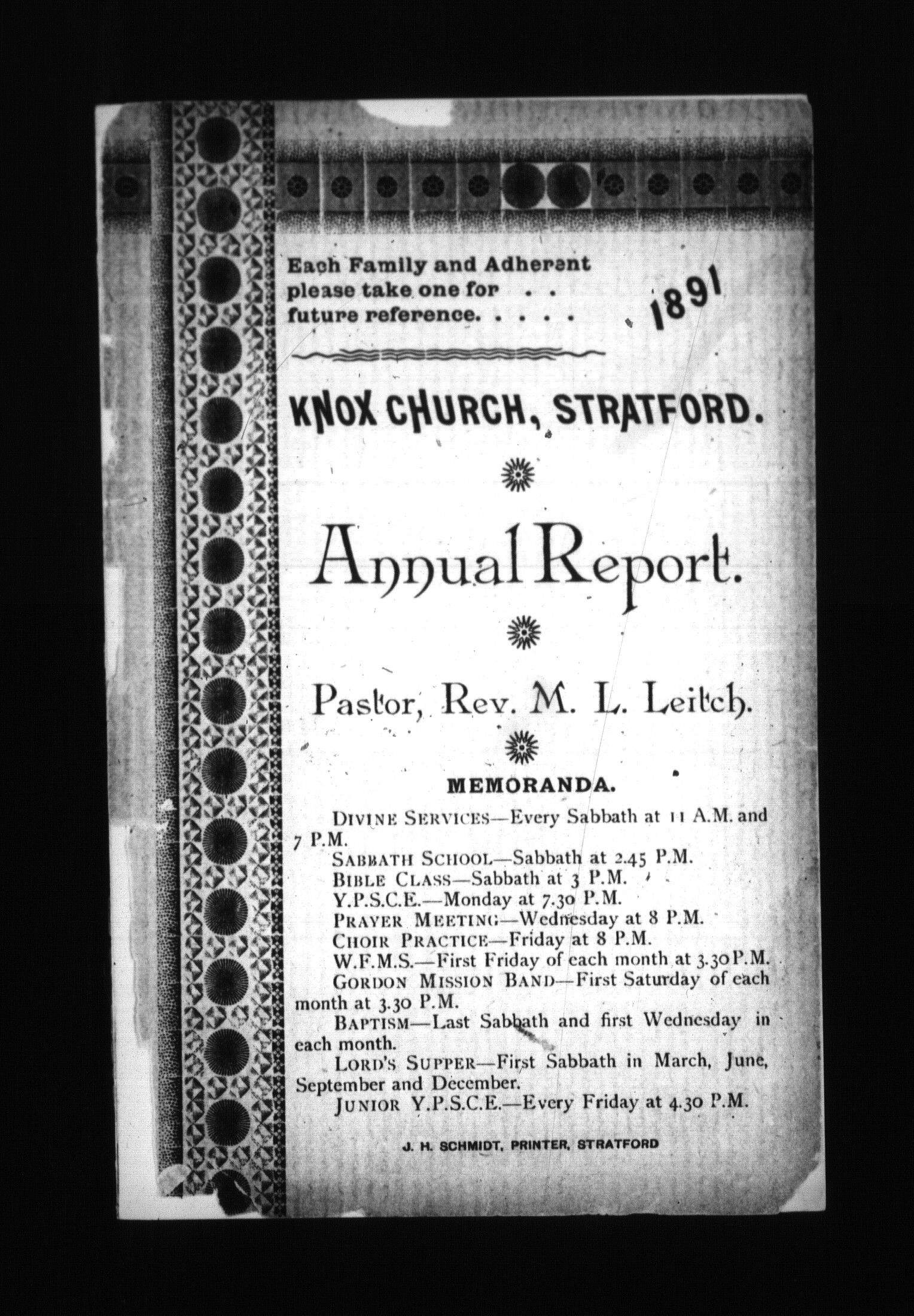 Each Family and Adherent please take one for . . future reference. . . . .

1891

KNOX CHURCH, STRATFORD.

Annual Report.

Pastor, Rev. M. L. Leitch.

MEMORANDA.

DIVINE SERVICES—Every Sabbath at 11 A.M. and 7 P.M.
SABBATH SCHOOL—Sabbath at 2.45 P.M.
BIBLE CLASS—Sabbath at 3 P.M.
Y.P.S.C.E.—Monday at 7.30 P.M.
PRAYER MEETING—Wednesday at 8 P.M.
CHOIR PRACTICE—Friday at 8 P.M.
W.F.M.S.—First Friday of each month at 3.30 P.M.
GORDON MISSION BAND—First Saturday of each month at 3.30 P.M.
BAPTISM—Last Sabbath and first Wednesday in each month.
LORD'S SUPPER—First Sabbath in March, June, September and December.
JUNIOR Y.P.S.C.E.—Every Friday at 4.30 P.M.

J. H. SCHMIDT, PRINTER, STRATFORD